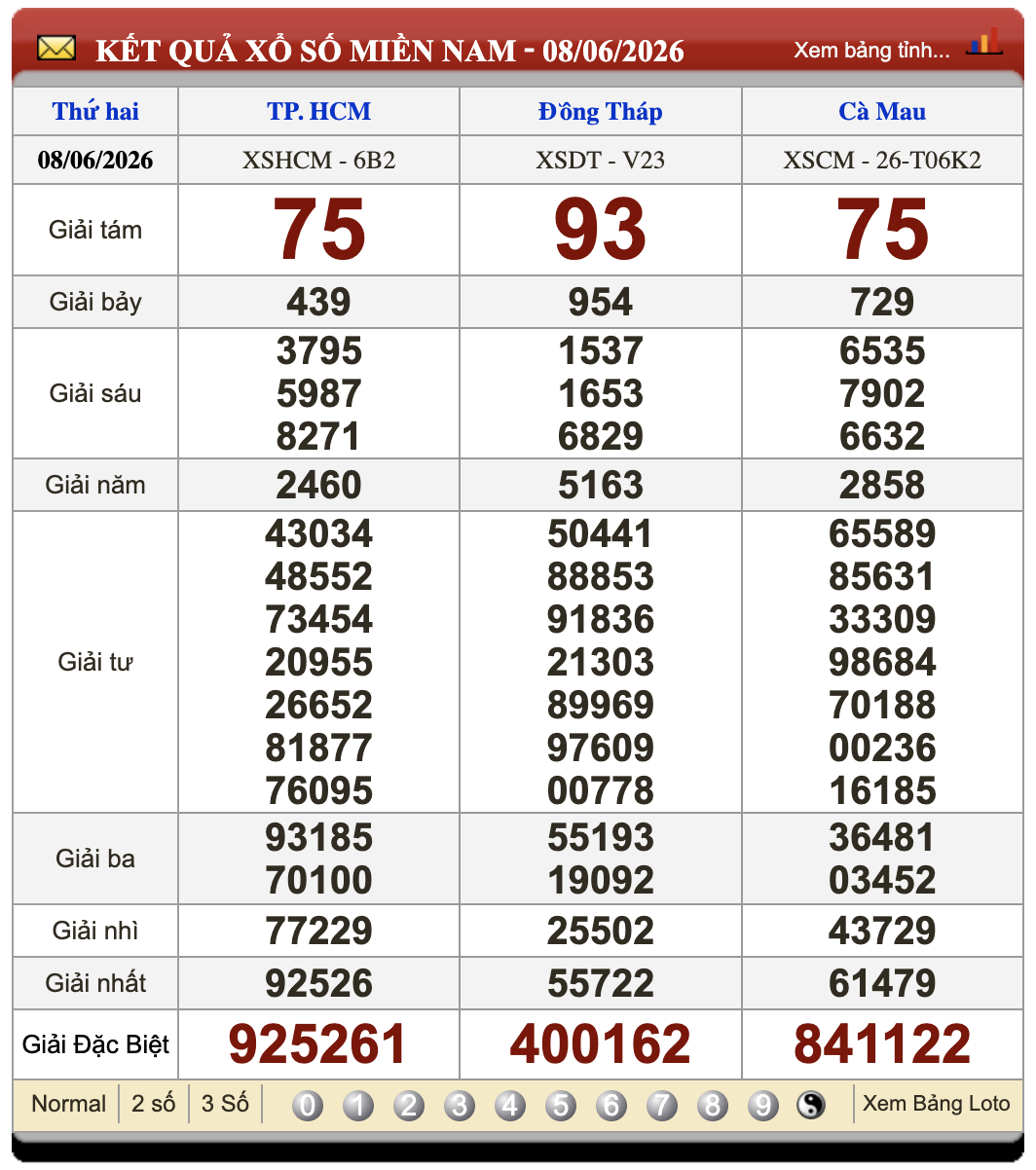 KẾT QUẢ XỔ SỐ MIỀN NAM - 08/06/2026
Xem bảng tỉnh...

| Thứ hai | TP. HCM | Đồng Tháp | Cà Mau |
|---|---|---|---|
| 08/06/2026 | XSHCM - 6B2 | XSDT - V23 | XSCM - 26-T06K2 |
| Giải tám | 75 | 93 | 75 |
| Giải bảy | 439 | 954 | 729 |
| Giải sáu | 3795 5987 8271 | 1537 1653 6829 | 6535 7902 6632 |
| Giải năm | 2460 | 5163 | 2858 |
| Giải tư | 43034 48552 73454 20955 26652 81877 76095 | 50441 88853 91836 21303 89969 97609 00778 | 65589 85631 33309 98684 70188 00236 16185 |
| Giải ba | 93185 70100 | 55193 19092 | 36481 03452 |
| Giải nhì | 77229 | 25502 | 43729 |
| Giải nhất | 92526 | 55722 | 61479 |
| Giải Đặc Biệt | 925261 | 400162 | 841122 |

Normal | 2 số | 3 Số | 0 1 2 3 4 5 6 7 8 9 | Xem Bảng Loto